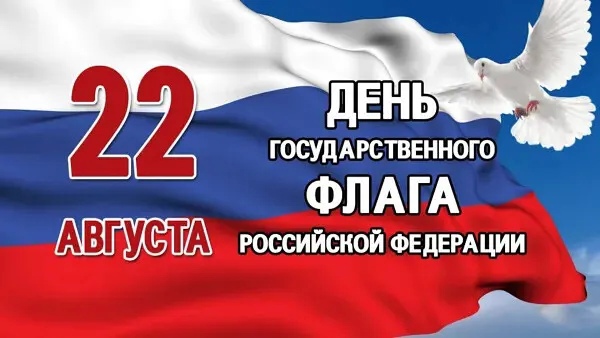 22
АВГУСТА

ДЕНЬ
ГОСУДАРСТВЕННОГО
ФЛАГА
РОССИЙСКОЙ ФЕДЕРАЦИИ